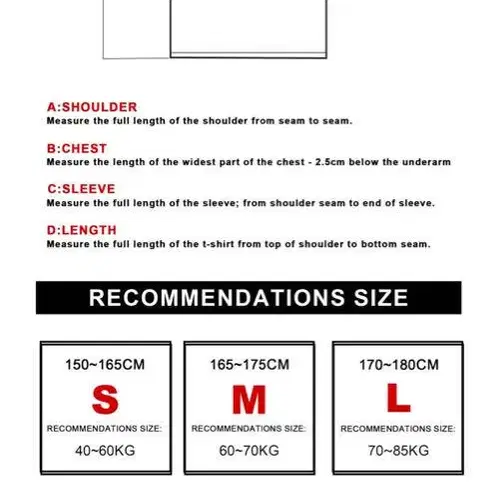 A:SHOULDER
Measure the full length of the shoulder from seam to seam.

B:CHEST
Measure the length of the widest part of the chest - 2.5cm below the underarm

C:SLEEVE
Measure the full length of the sleeve; from shoulder seam to end of sleeve.

D:LENGTH
Measure the full length of the t-shirt from top of shoulder to bottom seam.

RECOMMENDATIONS SIZE

150~165CM
S
RECOMMENDATIONS SIZE:
40~60KG

165~175CM
M
RECOMMENDATIONS SIZE:
60~70KG

170~180CM
L
RECOMMENDATIONS SIZE:
70~85KG